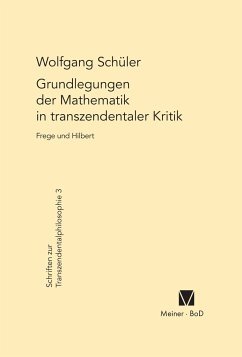 Wolfgang Schüler

Grundlegungen der Mathematik in transzendentaler Kritik

Frege und Hilbert

Schriften zur Transzendentalphilosophie 3

Meiner · BoD